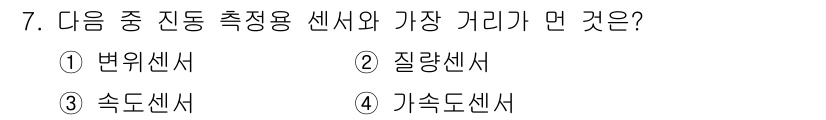 7. 다음 중 진동 측정용 센서와 가장 거리가 먼 것은?

① 변위센서
② 질량센서
③ 속도센서
④ 가속도센서